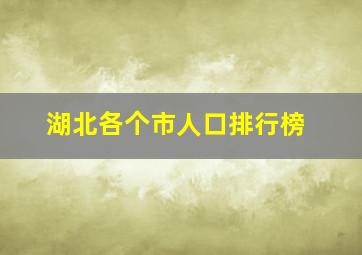 湖北各个市人口排行榜